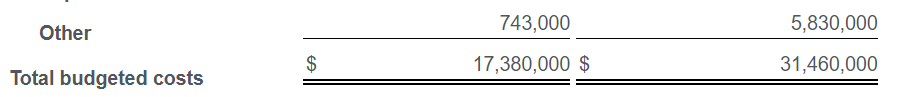 | | | |
|---|---|---|
| Other | 743,000 | 5,830,000 |
| Total budgeted costs | $ 17,380,000 | $ 31,460,000 |